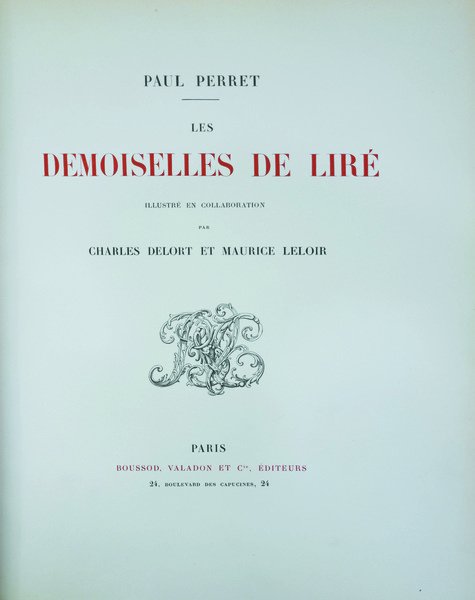 PAUL PERRET

LES

DEMOISELLES DE LIRÉ

ILLUSTRÉ EN COLLABORATION

PAR

CHARLES DELORT ET MAURICE LELOIR

PARIS

BOUSSOD, VALADON ET Cie, ÉDITEURS

24, BOULEVARD DES CAPUCINES, 24